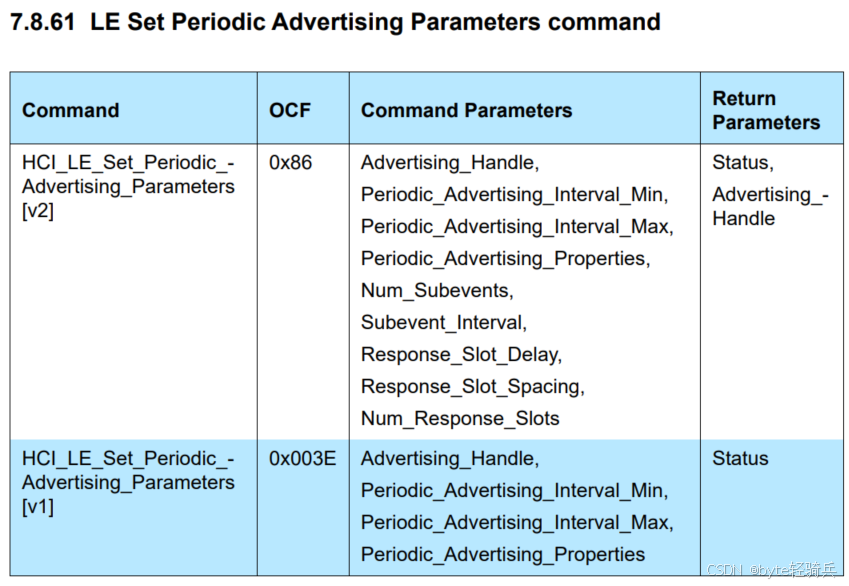 7.8.61 LE Set Periodic Advertising Parameters command

| Command | OCF | Command Parameters | Return Parameters |
|---|---|---|---|
| HCI_LE_Set_Periodic_-Advertising_Parameters [v2] | 0x86 | Advertising_Handle, Periodic_Advertising_Interval_Min, Periodic_Advertising_Interval_Max, Periodic_Advertising_Properties, Num_Subevents, Subevent_Interval, Response_Slot_Delay, Response_Slot_Spacing, Num_Response_Slots | Status, Advertising_-Handle |
| HCI_LE_Set_Periodic_-Advertising_Parameters [v1] | 0x003E | Advertising_Handle, Periodic_Advertising_Interval_Min, Periodic_Advertising_Interval_Max, Periodic_Advertising_Properties | Status |

CSDN @byte轻骑兵